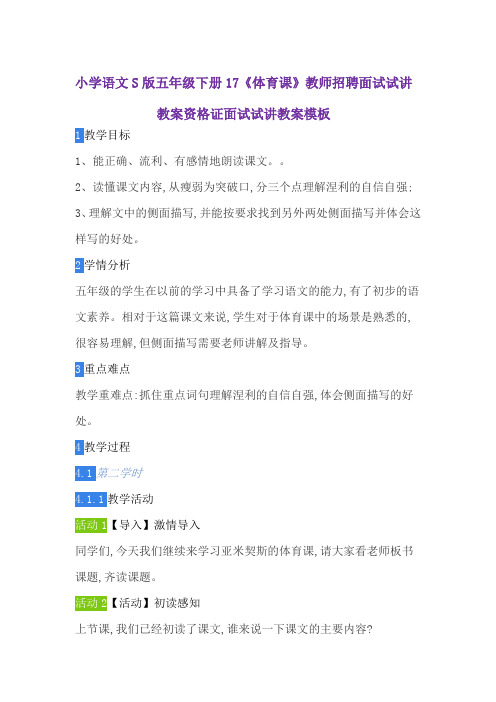 小学语文S版五年级下册17《体育课》教师招聘面试试讲教案资格证面试试讲教案模板

1教学目标

1、能正确、流利、有感情地朗读课文。。

2、读懂课文内容,从瘦弱为突破口,分三个点理解涅利的自信自强;

3、理解文中的侧面描写,并能按要求找到另外两处侧面描写并体会这样写的好处。

2学情分析

五年级的学生在以前的学习中具备了学习语文的能力,有了初步的语文素养。相对于这篇课文来说,学生对于体育课中的场景是熟悉的,很容易理解,但侧面描写需要老师讲解及指导。

3重点难点

教学重难点:抓住重点词句理解涅利的自信自强,体会侧面描写的好处。

4教学过程

4.1第二学时

4.1.1教学活动

活动1【导入】激情导入

同学们,今天我们继续来学习亚米契斯的体育课,请大家看老师板书课题,齐读课题。

活动2【活动】初读感知

上节课,我们已经初读了课文,谁来说一下课文的主要内容?